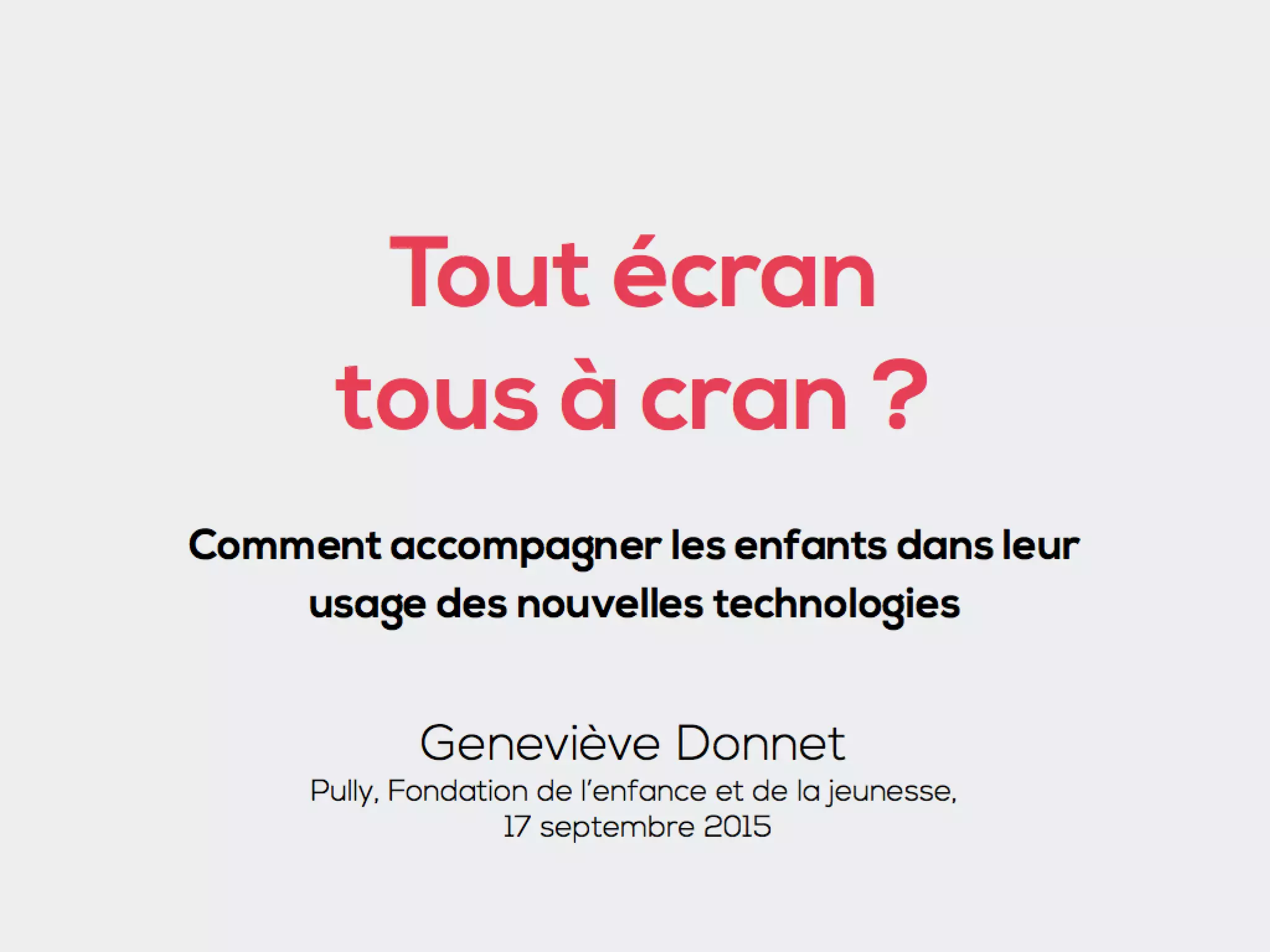 Tout écran
tous à cran ?

Comment accompagner les enfants dans leur usage des nouvelles technologies

Geneviève Donnet
Pully, Fondation de l'enfance et de la jeunesse,
17 septembre 2015